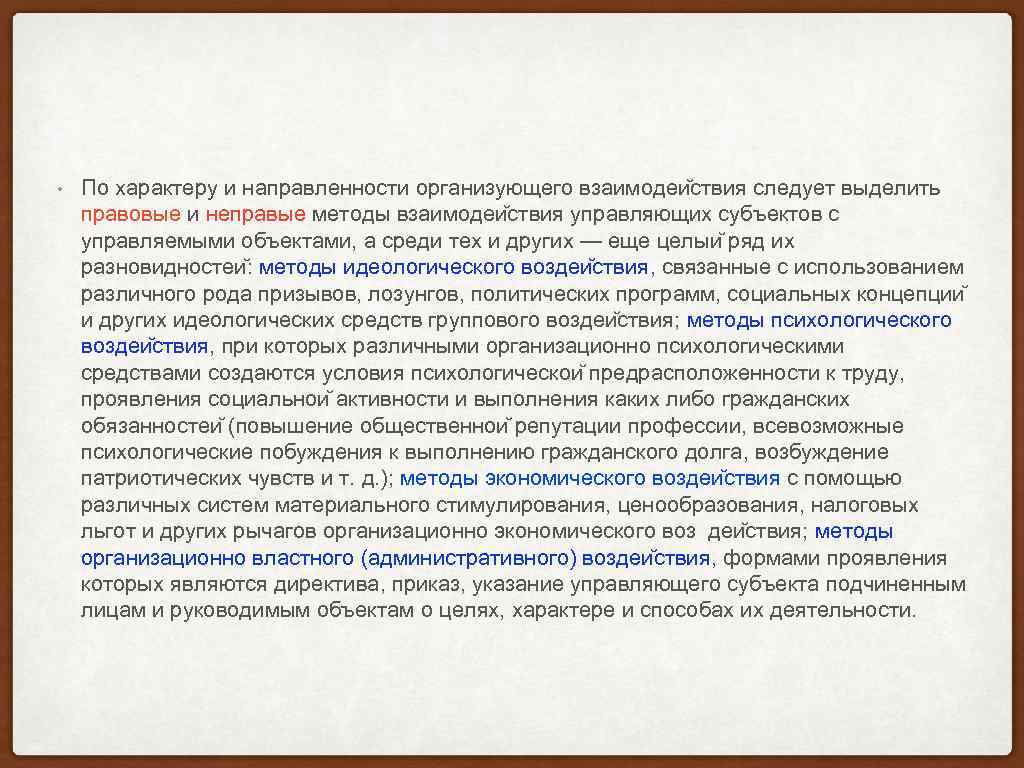 • По характеру и направленности организующего взаимодействия следует выделить правовые и неправые методы взаимодействия управляющих субъектов с управляемыми объектами, а среди тех и других — еще целый ряд их разновидностей: методы идеологического воздействия, связанные с использованием различного рода призывов, лозунгов, политических программ, социальных концепций и других идеологических средств группового воздействия; методы психологического воздействия, при которых различными организационно психологическими средствами создаются условия психологической предрасположенности к труду, проявления социальной активности и выполнения каких либо гражданских обязанностей (повышение общественной репутации профессии, всевозможные психологические побуждения к выполнению гражданского долга, возбуждение патриотических чувств и т. д.); методы экономического воздействия с помощью различных систем материального стимулирования, ценообразования, налоговых льгот и других рычагов организационно экономического воз действия; методы организационно властного (административного) воздействия, формами проявления которых являются директива, приказ, указание управляющего субъекта подчиненным лицам и руководимым объектам о целях, характере и способах их деятельности.